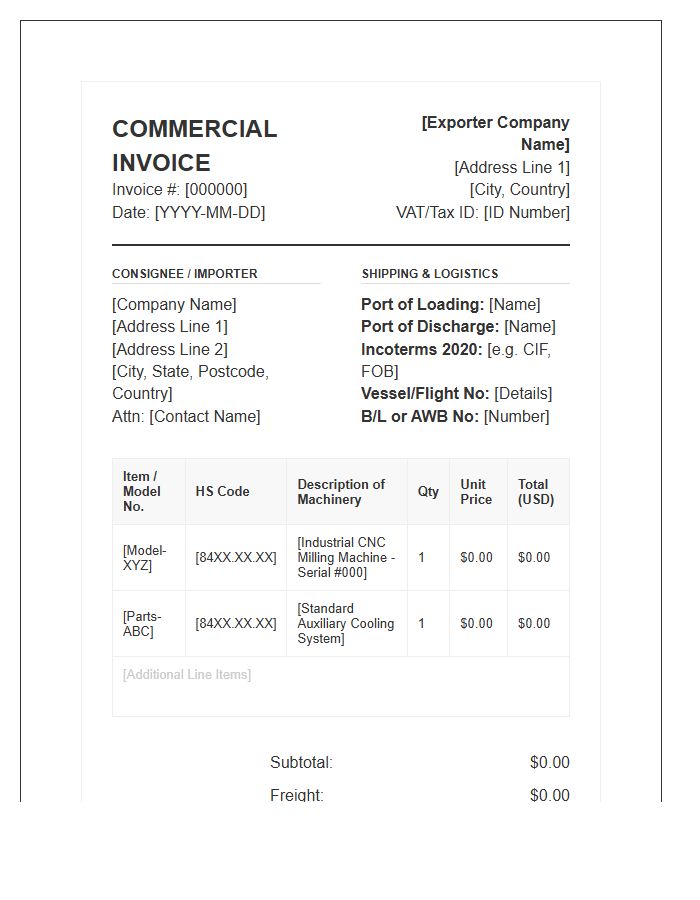 COMMERCIAL INVOICE
Invoice #: [000000]
Date: [YYYY-MM-DD]

[Exporter Company Name]
[Address Line 1]
[City, Country]
VAT/Tax ID: [ID Number]

CONSIGNEE / IMPORTER
[Company Name]
[Address Line 1]
[Address Line 2]
[City, State, Postcode, Country]
Attn: [Contact Name]

SHIPPING & LOGISTICS
Port of Loading: [Name]
Port of Discharge: [Name]
Incoterms 2020: [e.g. CIF, FOB]
Vessel/Flight No: [Details]
B/L or AWB No: [Number]

| Item / Model No. | HS Code | Description of Machinery | Qty | Unit Price | Total (USD) |
|---|---|---|---|---|---|
| [Model-XYZ] | [84XX.XX.XX] | [Industrial CNC Milling Machine - Serial #000] | 1 | $0.00 | $0.00 |
| [Parts-ABC] | [84XX.XX.XX] | [Standard Auxiliary Cooling System] | 1 | $0.00 | $0.00 |
| [Additional Line Items] | | | | | |

Subtotal: $0.00
Freight: $0.00